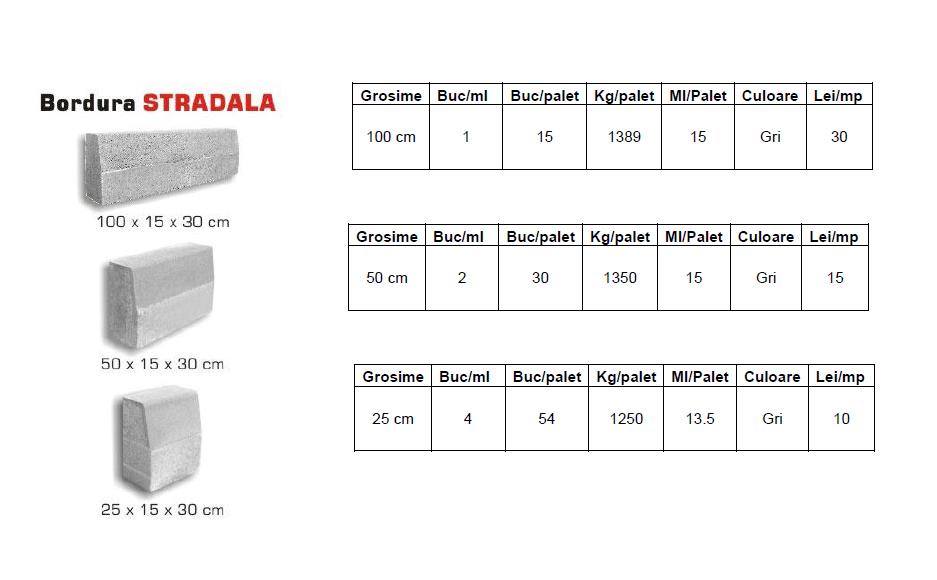 Bordura STRADALA

100 x 15 x 30 cm

| Grosime | Buc/ml | Buc/palet | Kg/palet | Ml/Palet | Culoare | Lei/mp |
|---|---|---|---|---|---|---|
| 100 cm | 1 | 15 | 1389 | 15 | Gri | 30 |

50 x 15 x 30 cm

| Grosime | Buc/ml | Buc/palet | Kg/palet | Ml/Palet | Culoare | Lei/mp |
|---|---|---|---|---|---|---|
| 50 cm | 2 | 30 | 1350 | 15 | Gri | 15 |

25 x 15 x 30 cm

| Grosime | Buc/ml | Buc/palet | Kg/palet | Ml/Palet | Culoare | Lei/mp |
|---|---|---|---|---|---|---|
| 25 cm | 4 | 54 | 1250 | 13.5 | Gri | 10 |